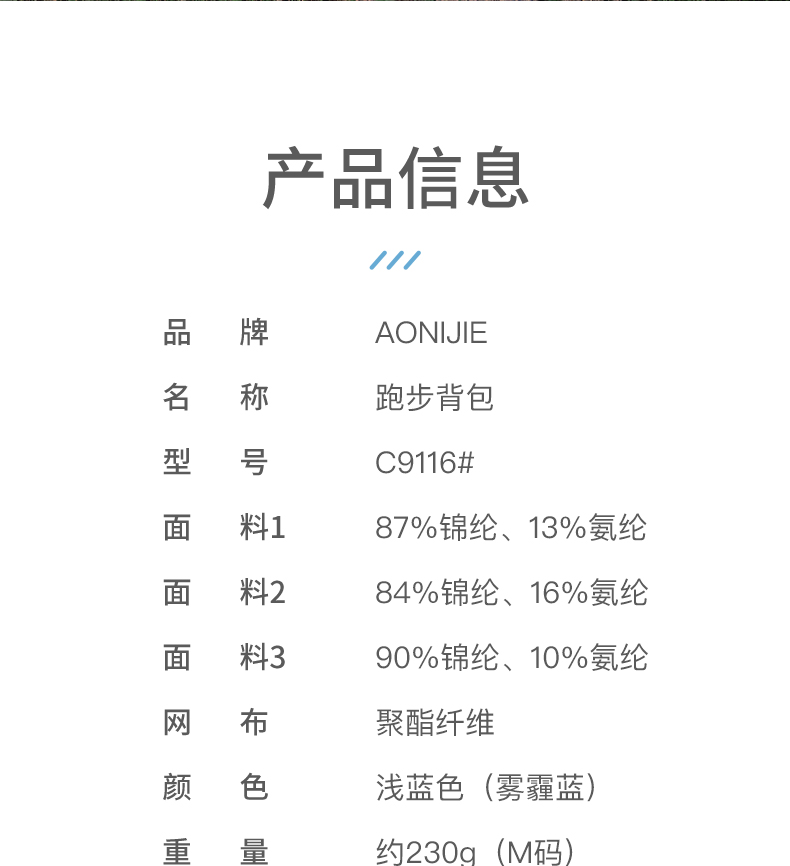 产品信息

| 品　牌 | AONIJIE |
|---|---|
| 名　称 | 跑步背包 |
| 型　号 | C9116# |
| 面　料1 | 87%锦纶、13%氨纶 |
| 面　料2 | 84%锦纶、16%氨纶 |
| 面　料3 | 90%锦纶、10%氨纶 |
| 网　布 | 聚酯纤维 |
| 颜　色 | 浅蓝色（雾霾蓝） |
| 重　量 | 约230g（M码） |